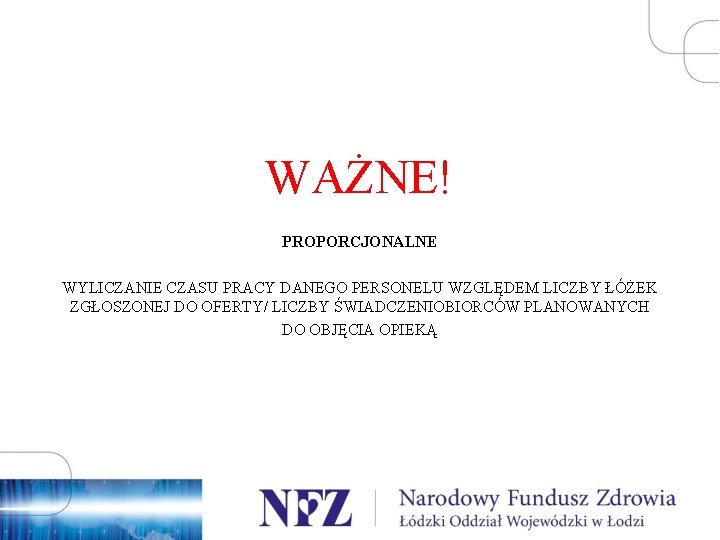 WAŻNE!

PROPORCJONALNE

WYLICZANIE CZASU PRACY DANEGO PERSONELU WZGLĘDEM LICZBY ŁÓŻEK ZGŁOSZONEJ DO OFERTY/ LICZBY ŚWIADCZENIOBIORCÓW PLANOWANYCH DO OBJĘCIA OPIEKĄ

NFZ
Narodowy Fundusz Zdrowia
Łódzki Oddział Wojewódzki w Łodzi